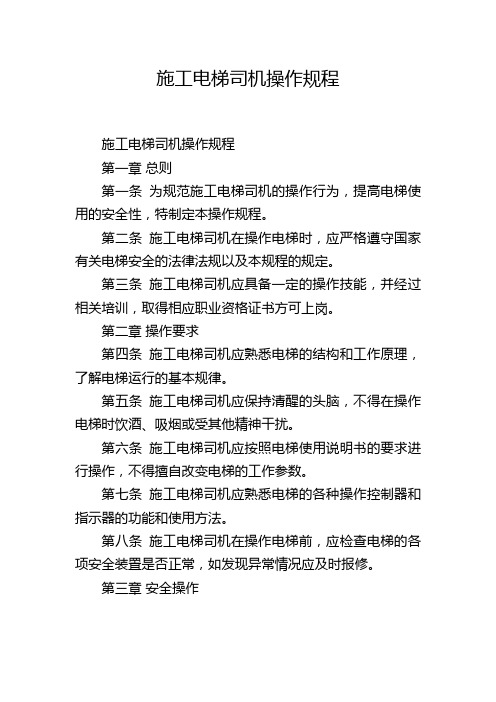 施工电梯司机操作规程

施工电梯司机操作规程

第一章 总则

第一条 为规范施工电梯司机的操作行为，提高电梯使用的安全性，特制定本操作规程。

第二条 施工电梯司机在操作电梯时，应严格遵守国家有关电梯安全的法律法规以及本规程的规定。

第三条 施工电梯司机应具备一定的操作技能，并经过相关培训，取得相应职业资格证书方可上岗。

第二章 操作要求

第四条 施工电梯司机应熟悉电梯的结构和工作原理，了解电梯运行的基本规律。

第五条 施工电梯司机应保持清醒的头脑，不得在操作电梯时饮酒、吸烟或受其他精神干扰。

第六条 施工电梯司机应按照电梯使用说明书的要求进行操作，不得擅自改变电梯的工作参数。

第七条 施工电梯司机应熟悉电梯的各种操作控制器和指示器的功能和使用方法。

第八条 施工电梯司机在操作电梯前，应检查电梯的各项安全装置是否正常，如发现异常情况应及时报修。

第三章 安全操作